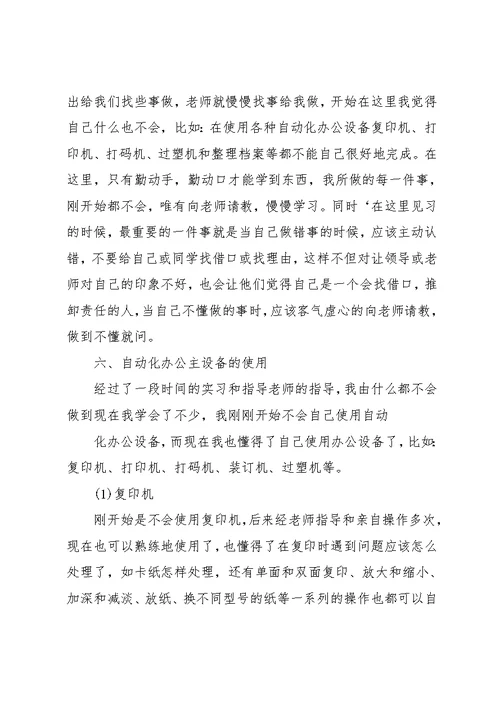 出给我们找些事做，老师就慢慢找事给我做，开始在这里我觉得自己什么也不会，比如：在使用各种自动化办公设备复印机、打印机、打码机、过塑机和整理档案等都不能自己很好地完成。在这里，只有勤动手，勤动口才能学到东西，我所做的每一件事，刚开始都不会，唯有向老师请教，慢慢学习。同时‘在这里见习的时候，最重要的一件事就是当自己做错事的时候，应该主动认错，不要给自己或同学找借口或找理由，这样不但对让领导或老师对自己的印象不好，也会让他们觉得自己是一个会找借口，推卸责任的人，当自己不懂做的事时，应该客气虚心的向老师请教，做到不懂就问。

六、自动化办公主设备的使用

经过了一段时间的实习和指导老师的指导，我由什么都不会做到现在我学会了不少，我刚刚开始不会自己使用自动

化办公设备，而现在我也懂得了自己使用办公设备了，比如：复印机、打印机、打码机、装订机、过塑机等。

(1)复印机

刚开始是不会使用复印机，后来经老师指导和亲自操作多次，现在也可以熟练地使用了，也懂得了在复印时遇到问题应该怎么处理了，如卡纸怎样处理，还有单面和双面复印、放大和缩小、加深和减淡、放纸、换不同型号的纸等一系列的操作也都可以自